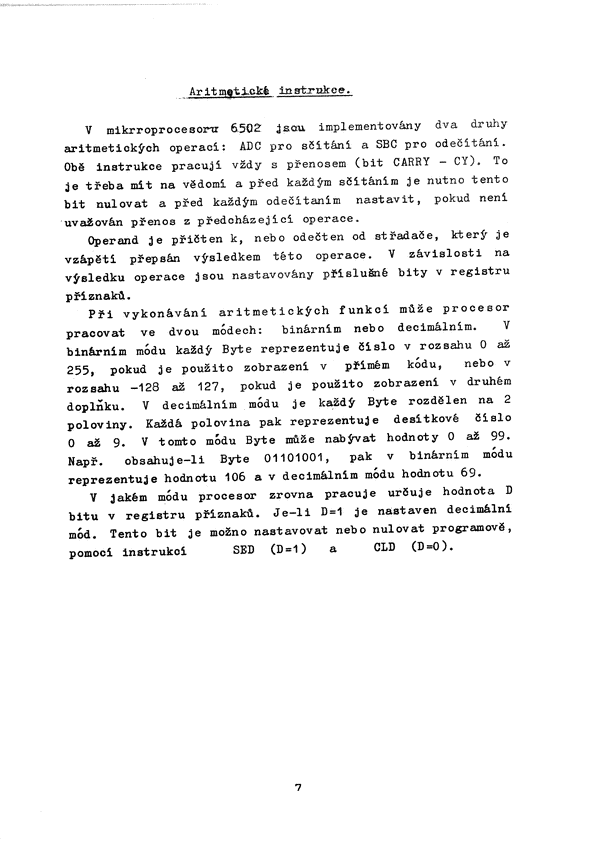 Aritmetické instrukce.

V mikrroprocesoru 6502 jsou implementovány dva druhy aritmetických operací: ADC pro sčítání a SBC pro odečítání. Obě instrukce pracují vždy s přenosem (bit CARRY - CY). To je třeba mít na vědomí a před každým sčítáním je nutno tento bit nulovat a před každým odečítaním nastavit, pokud není uvažován přenos z předcházející operace.

Operand je přičten k, nebo odečten od střadače, který je vzápětí přepsán výsledkem této operace. V závislosti na výsledku operace jsou nastavovány příslušné bity v registru příznaků.

Při vykonávání aritmetických funkcí může procesor pracovat ve dvou módech: binárním nebo decimálním. V binárním módu každý Byte reprezentuje číslo v rozsahu 0 až 255, pokud je použito zobrazení v přímém kódu, nebo v rozsahu -128 až 127, pokud je použito zobrazení v druhém doplňku. V decimálním módu je každý Byte rozdělen na 2 poloviny. Každá polovina pak reprezentuje desítkové číslo 0 až 9. V tomto módu Byte může nabývat hodnoty 0 až 99. Např. obsahuje-li Byte 01101001, pak v binárním módu reprezentuje hodnotu 106 a v decimálním módu hodnotu 69.

V jakém módu procesor zrovna pracuje určuje hodnota D bitu v registru příznaků. Je-li D=1 je nastaven decimální mód. Tento bit je možno nastavovat nebo nulovat programově, pomocí instrukcí SED (D=1) a CLD (D=0).

7